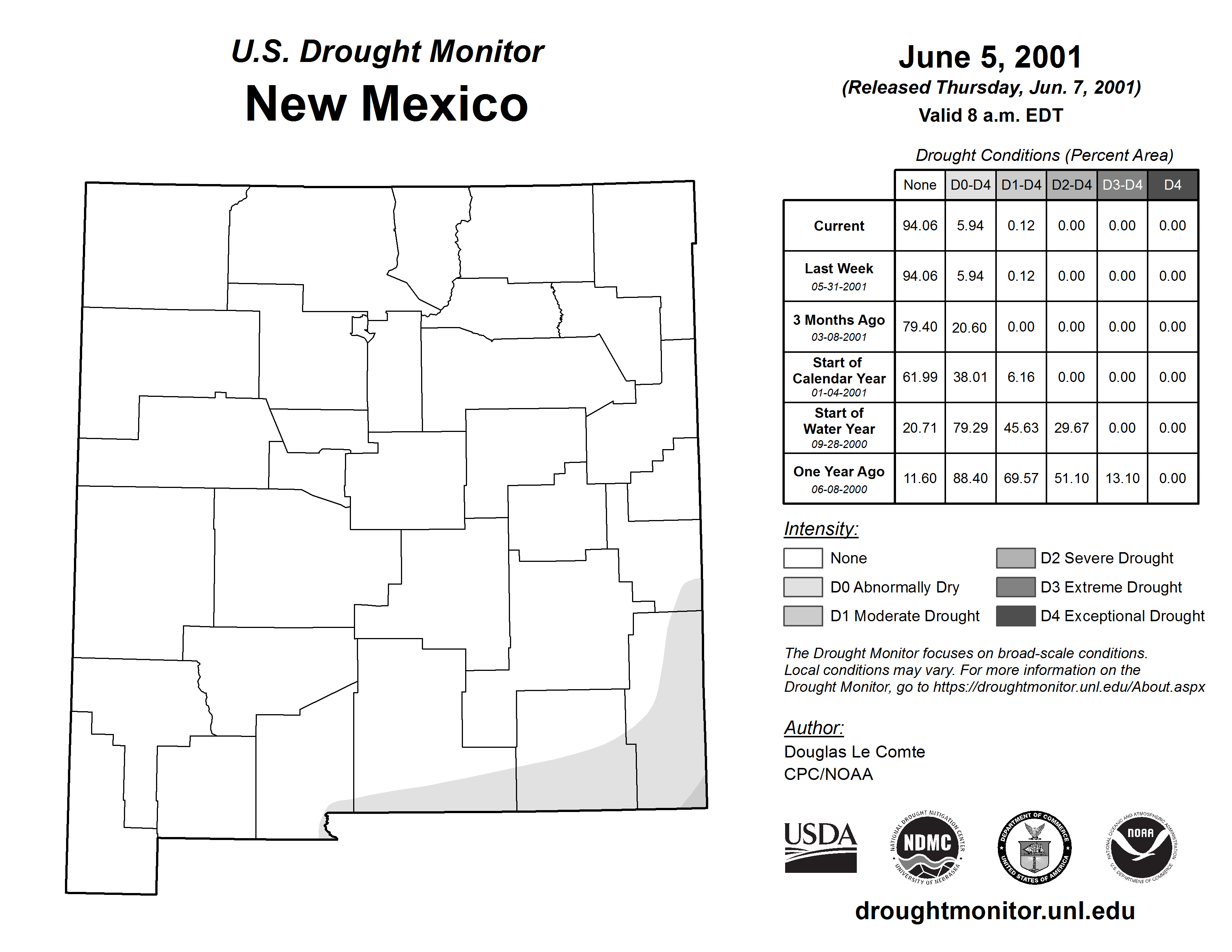 U.S. Drought Monitor
New Mexico

June 5, 2001
(Released Thursday, Jun. 7, 2001)
Valid 8 a.m. EDT

Drought Conditions (Percent Area)

| | None | D0-D4 | D1-D4 | D2-D4 | D3-D4 | D4 |
|---|---|---|---|---|---|---|
| Current | 94.06 | 5.94 | 0.12 | 0.00 | 0.00 | 0.00 |
| Last Week 05-31-2001 | 94.06 | 5.94 | 0.12 | 0.00 | 0.00 | 0.00 |
| 3 Months Ago 03-08-2001 | 79.40 | 20.60 | 0.00 | 0.00 | 0.00 | 0.00 |
| Start of Calendar Year 01-04-2001 | 61.99 | 38.01 | 6.16 | 0.00 | 0.00 | 0.00 |
| Start of Water Year 09-28-2000 | 20.71 | 79.29 | 45.63 | 29.67 | 0.00 | 0.00 |
| One Year Ago 06-08-2000 | 11.60 | 88.40 | 69.57 | 51.10 | 13.10 | 0.00 |

Intensity:
None
D0 Abnormally Dry
D1 Moderate Drought
D2 Severe Drought
D3 Extreme Drought
D4 Exceptional Drought

The Drought Monitor focuses on broad-scale conditions. Local conditions may vary. For more information on the Drought Monitor, go to https://droughtmonitor.unl.edu/About.aspx

Author:
Douglas Le Comte
CPC/NOAA

USDA
NATIONAL DROUGHT MITIGATION CENTER NDMC UNIVERSITY OF NEBRASKA
DEPARTMENT OF COMMERCE UNITED STATES OF AMERICA
NATIONAL OCEANIC AND ATMOSPHERIC ADMINISTRATION NOAA U.S. DEPARTMENT OF COMMERCE

droughtmonitor.unl.edu